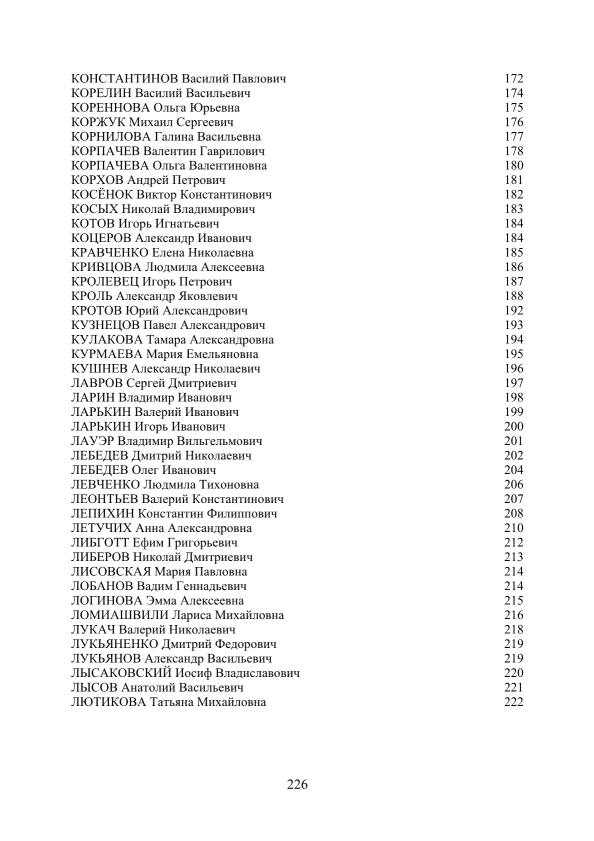 КОНСТАНТИНОВ Василий Павлович 172
КОРЕЛИН Василий Васильевич 174
КОРЕННОВА Ольга Юрьевна 175
КОРЖУК Михаил Сергеевич 176
КОРНИЛОВА Галина Васильевна 177
КОРПАЧЕВ Валентин Гаврилович 178
КОРПАЧЕВА Ольга Валентиновна 180
КОРХОВ Андрей Петрович 181
КОСЁНОК Виктор Константинович 182
КОСЫХ Николай Владимирович 183
КОТОВ Игорь Игнатьевич 184
КОЦЕРОВ Александр Иванович 184
КРАВЧЕНКО Елена Николаевна 185
КРИВЦОВА Людмила Алексеевна 186
КРОЛЕВЕЦ Игорь Петрович 187
КРОЛЬ Александр Яковлевич 188
КРОТОВ Юрий Александрович 192
КУЗНЕЦОВ Павел Александрович 193
КУЛАКОВА Тамара Александровна 194
КУРМАЕВА Мария Емельяновна 195
КУШНЕВ Александр Николаевич 196
ЛАВРОВ Сергей Дмитриевич 197
ЛАРИН Владимир Иванович 198
ЛАРЬКИН Валерий Иванович 199
ЛАРЬКИН Игорь Иванович 200
ЛАУЭР Владимир Вильгельмович 201
ЛЕБЕДЕВ Дмитрий Николаевич 202
ЛЕБЕДЕВ Олег Иванович 204
ЛЕВЧЕНКО Людмила Тихоновна 206
ЛЕОНТЬЕВ Валерий Константинович 207
ЛЕПИХИН Константин Филиппович 208
ЛЕТУЧИХ Анна Александровна 210
ЛИБГОТТ Ефим Григорьевич 212
ЛИБЕРОВ Николай Дмитриевич 213
ЛИСОВСКАЯ Мария Павловна 214
ЛОБАНОВ Вадим Геннадьевич 214
ЛОГИНОВА Эмма Алексеевна 215
ЛОМИАШВИЛИ Лариса Михайловна 216
ЛУКАЧ Валерий Николаевич 218
ЛУКЬЯНЕНКО Дмитрий Федорович 219
ЛУКЬЯНОВ Александр Васильевич 219
ЛЫСАКОВСКИЙ Иосиф Владиславович 220
ЛЫСОВ Анатолий Васильевич 221
ЛЮТИКОВА Татьяна Михайловна 222

226